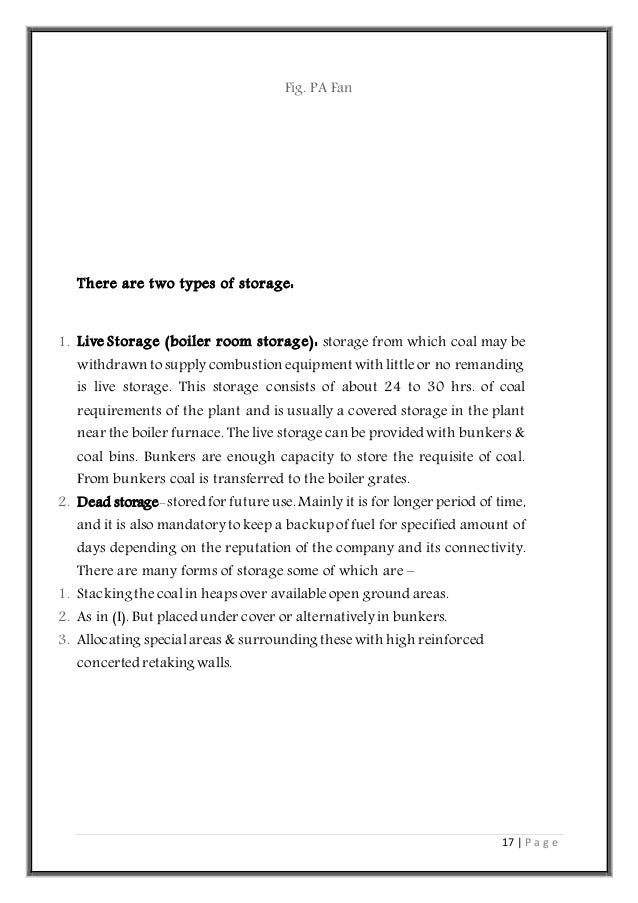 Fig. PA Fan

There are two types of storage:

1. Live Storage (boiler room storage): storage from which coal may be withdrawn to supply combustion equipment with little or no remanding is live storage. This storage consists of about 24 to 30 hrs. of coal requirements of the plant and is usually a covered storage in the plant near the boiler furnace. The live storage can be provided with bunkers & coal bins. Bunkers are enough capacity to store the requisite of coal. From bunkers coal is transferred to the boiler grates.
2. Dead storage- stored for future use. Mainly it is for longer period of time, and it is also mandatory to keep a backup of fuel for specified amount of days depending on the reputation of the company and its connectivity. There are many forms of storage some of which are –
1. Stacking the coal in heaps over available open ground areas.
2. As in (I). But placed under cover or alternatively in bunkers.
3. Allocating special areas & surrounding these with high reinforced concerted retaking walls.

17 | P a g e